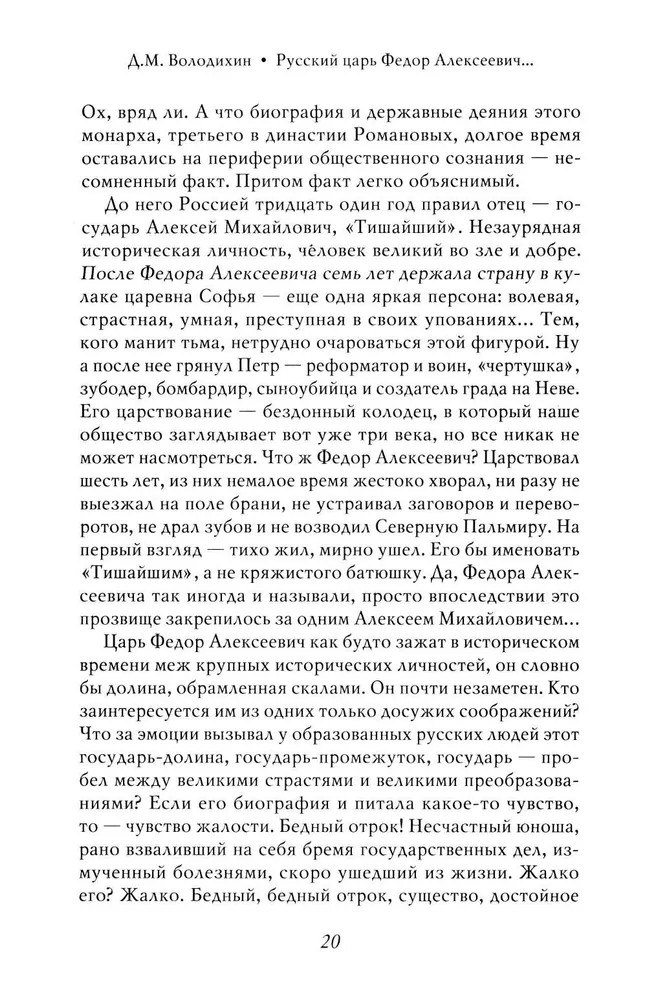 Д.М. Володихин • Русский царь Федор Алексеевич...

Ох, вряд ли. А что биография и державные деяния этого монарха, третьего в династии Романовых, долгое время оставались на периферии общественного сознания — несомненный факт. Притом факт легко объяснимый.

До него Россией тридцать один год правил отец — государь Алексей Михайлович, «Тишайший». Незаурядная историческая личность, человек великий во зле и добре. После Федора Алексеевича семь лет держала страну в кулаке царевна Софья — еще одна яркая персона: волевая, страстная, умная, преступная в своих упованиях... Тем, кого манит тьма, нетрудно очароваться этой фигурой. Ну а после нее грянул Петр — реформатор и воин, «чертушка», зубодер, бомбардир, сыноубийца и создатель града на Неве. Его царствование — бездонный колодец, в который наше общество заглядывает вот уже три века, но все никак не может насмотреться. Что ж Федор Алексеевич? Царствовал шесть лет, из них немалое время жестоко хворал, ни разу не выезжал на поле брани, не устраивал заговоров и переворотов, не драл зубов и не возводил Северную Пальмиру. На первый взгляд — тихо жил, мирно ушел. Его бы именовать «Тишайшим», а не кряжистого батюшку. Да, Федора Алексеевича так иногда и называли, просто впоследствии это прозвище закрепилось за одним Алексеем Михайловичем...

Царь Федор Алексеевич как будто зажат в историческом времени меж крупных исторических личностей, он словно бы долина, обрамленная скалами. Он почти незаметен. Кто заинтересуется им из одних только досужих соображений? Что за эмоции вызывал у образованных русских людей этот государь-долина, государь-промежуток, государь — пробел между великими страстями и великими преобразованиями? Если его биография и питала какое-то чувство, то — чувство жалости. Бедный отрок! Несчастный юноша, рано взваливший на себя бремя государственных дел, измученный болезнями, скоро ушедший из жизни. Жалко его? Жалко. Бедный, бедный отрок, существо, достойное

20